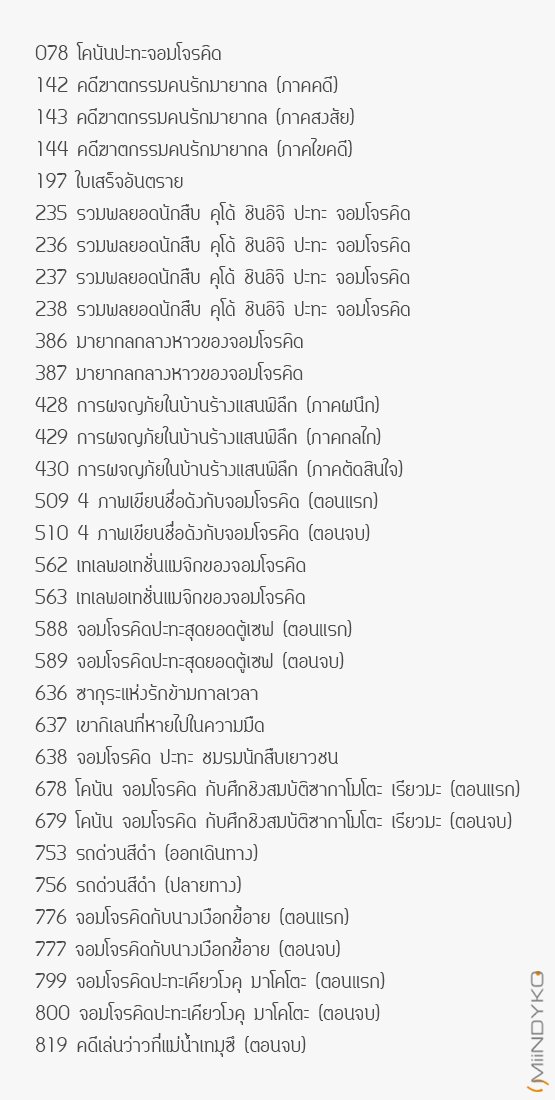 078 โคนันปะทะจอมโจรคิด
142 คดีฆาตกรรมคนรักมายากล (ภาคคดี)
143 คดีฆาตกรรมคนรักมายากล (ภาคสงสัย)
144 คดีฆาตกรรมคนรักมายากล (ภาคไขคดี)
197 ใบเสร็จอันตราย
235 รวมพลยอดนักสืบ คุโด้ ชินอิจิ ปะทะ จอมโจรคิด
236 รวมพลยอดนักสืบ คุโด้ ชินอิจิ ปะทะ จอมโจรคิด
237 รวมพลยอดนักสืบ คุโด้ ชินอิจิ ปะทะ จอมโจรคิด
238 รวมพลยอดนักสืบ คุโด้ ชินอิจิ ปะทะ จอมโจรคิด
386 มายากลกลางหาวของจอมโจรคิด
387 มายากลกลางหาวของจอมโจรคิด
428 การผจญภัยในบ้านร้างแสนพิลึก (ภาคผนึก)
429 การผจญภัยในบ้านร้างแสนพิลึก (ภาคกลไก)
430 การผจญภัยในบ้านร้างแสนพิลึก (ภาคตัดสินใจ)
509 4 ภาพเขียนชื่อดังกับจอมโจรคิด (ตอนแรก)
510 4 ภาพเขียนชื่อดังกับจอมโจรคิด (ตอนจบ)
562 เทเลพอเทชั่นแมจิกของจอมโจรคิด
563 เทเลพอเทชั่นแมจิกของจอมโจรคิด
588 จอมโจรคิดปะทะสุดยอดตู้เซฟ (ตอนแรก)
589 จอมโจรคิดปะทะสุดยอดตู้เซฟ (ตอนจบ)
636 ซากุระแห่งรักข้ามกาลเวลา
637 เขากิเลนที่หายไปในความมืด
638 จอมโจรคิด ปะทะ ชมรมนักสืบเยาวชน
678 โคนัน จอมโจรคิด กับศึกชิงสมบัติซากาโมโตะ เรียวมะ (ตอนแรก)
679 โคนัน จอมโจรคิด กับศึกชิงสมบัติซากาโมโตะ เรียวมะ (ตอนจบ)
753 รถด่วนสีดำ (ออกเดินทาง)
756 รถด่วนสีดำ (ปลายทาง)
776 จอมโจรคิดกับนางเงือกขี้อาย (ตอนแรก)
777 จอมโจรคิดกับนางเงือกขี้อาย (ตอนจบ)
799 จอมโจรคิดปะทะเคียวโงคุ มาโคโตะ (ตอนแรก)
800 จอมโจรคิดปะทะเคียวโงคุ มาโคโตะ (ตอนจบ)
819 คดีเล่นว่าวที่แม่น้ำเทมุซึ (ตอนจบ)

MiiNDYKO